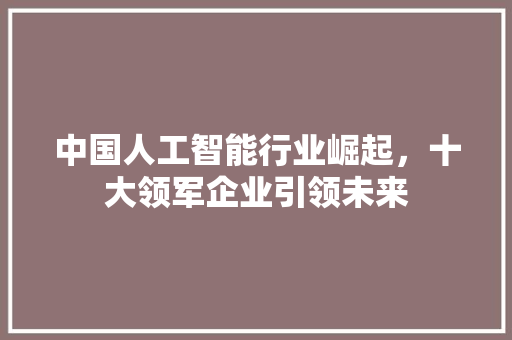 中国人工智能行业崛起，十大领军企业引领未来